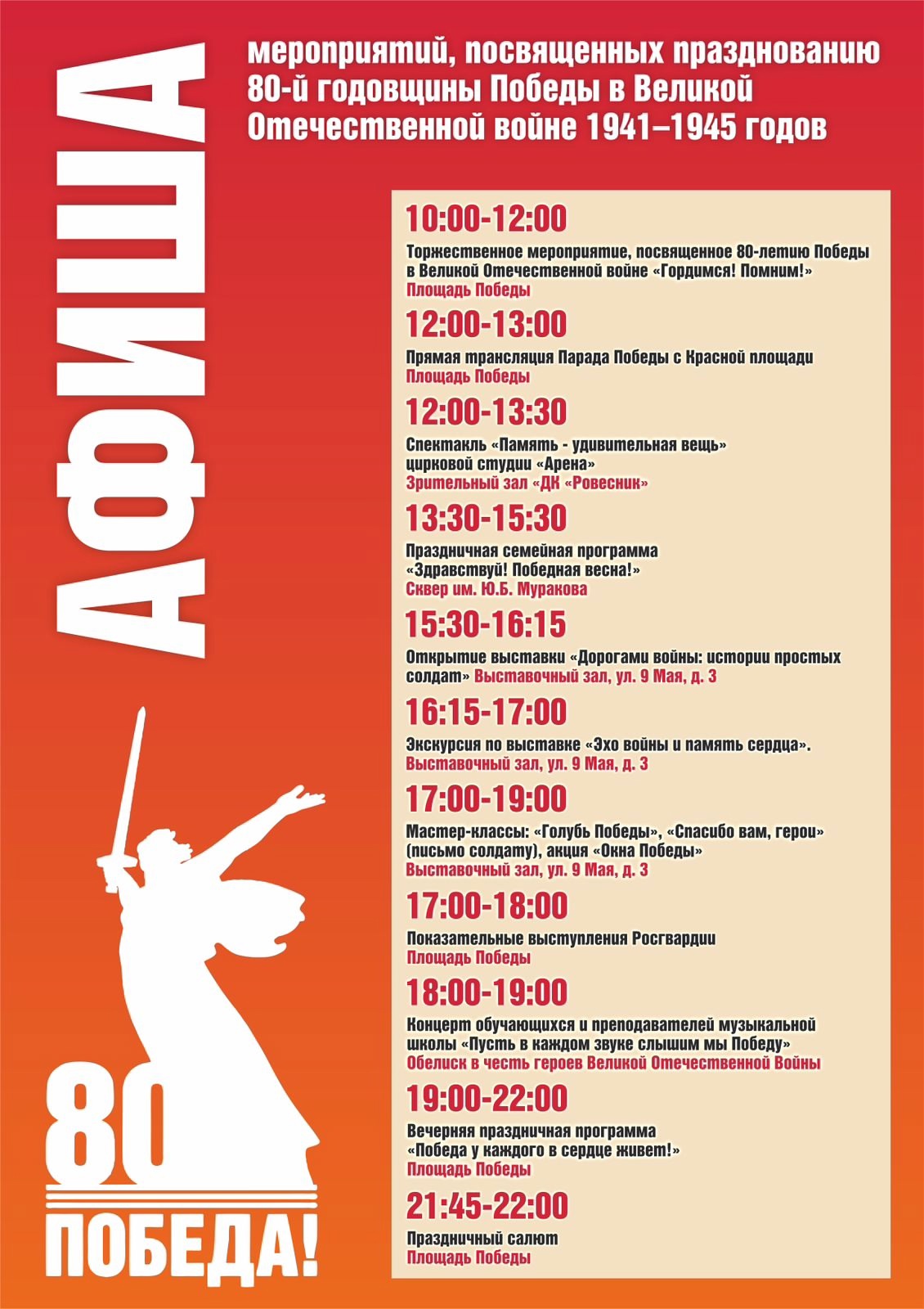 АФИША

мероприятий, посвященных празднованию 80-й годовщины Победы в Великой Отечественной войне 1941–1945 годов

10:00-12:00
Торжественное мероприятие, посвященное 80-летию Победы в Великой Отечественной войне «Гордимся! Помним!»
Площадь Победы

12:00-13:00
Прямая трансляция Парада Победы с Красной площади
Площадь Победы

12:00-13:30
Спектакль «Память - удивительная вещь» цирковой студии «Арена»
Зрительный зал «ДК «Ровесник»

13:30-15:30
Праздничная семейная программа «Здравствуй! Победная весна!»
Сквер им. Ю.Б. Муракова

15:30-16:15
Открытие выставки «Дорогами войны: истории простых солдат» Выставочный зал, ул. 9 Мая, д. 3

16:15-17:00
Экскурсия по выставке «Эхо войны и память сердца».
Выставочный зал, ул. 9 Мая, д. 3

17:00-19:00
Мастер-классы: «Голубь Победы», «Спасибо вам, герои» (письмо солдату), акция «Окна Победы»
Выставочный зал, ул. 9 Мая, д. 3

17:00-18:00
Показательные выступления Росгвардии
Площадь Победы

18:00-19:00
Концерт обучающихся и преподавателей музыкальной школы «Пусть в каждом звуке слышим мы Победу»
Обелиск в честь героев Великой Отечественной Войны

19:00-22:00
Вечерняя праздничная программа «Победа у каждого в сердце живет!»
Площадь Победы

21:45-22:00
Праздничный салют
Площадь Победы

80
ПОБЕДА!